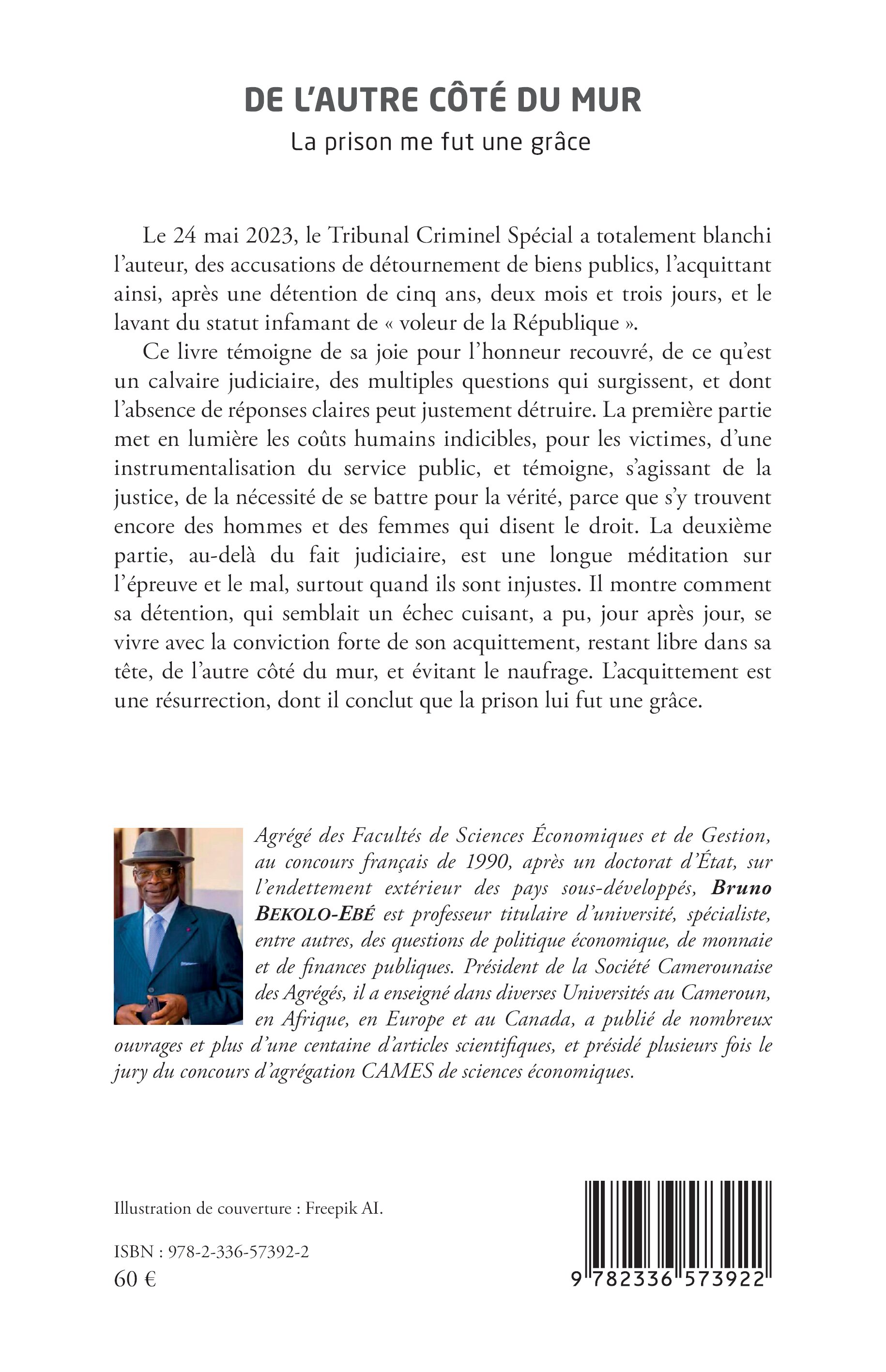 DE L'AUTRE CÔTÉ DU MUR
La prison me fut une grâce

Le 24 mai 2023, le Tribunal Criminel Spécial a totalement blanchi l'auteur, des accusations de détournement de biens publics, l'acquittant ainsi, après une détention de cinq ans, deux mois et trois jours, et le lavant du statut infamant de « voleur de la République ».

Ce livre témoigne de sa joie pour l'honneur recouvré, de ce qu'est un calvaire judiciaire, des multiples questions qui surgissent, et dont l'absence de réponses claires peut justement détruire. La première partie met en lumière les coûts humains indicibles, pour les victimes, d'une instrumentalisation du service public, et témoigne, s'agissant de la justice, de la nécessité de se battre pour la vérité, parce que s'y trouvent encore des hommes et des femmes qui disent le droit. La deuxième partie, au-delà du fait judiciaire, est une longue méditation sur l'épreuve et le mal, surtout quand ils sont injustes. Il montre comment sa détention, qui semblait un échec cuisant, a pu, jour après jour, se vivre avec la conviction forte de son acquittement, restant libre dans sa tête, de l'autre côté du mur, et évitant le naufrage. L'acquittement est une résurrection, dont il conclut que la prison lui fut une grâce.

Agrégé des Facultés de Sciences Économiques et de Gestion, au concours français de 1990, après un doctorat d'État, sur l'endettement extérieur des pays sous-développés, Bruno BEKOLO-EBÉ est professeur titulaire d'université, spécialiste, entre autres, des questions de politique économique, de monnaie et de finances publiques. Président de la Société Camerounaise des Agrégés, il a enseigné dans diverses Universités au Cameroun, en Afrique, en Europe et au Canada, a publié de nombreux ouvrages et plus d'une centaine d'articles scientifiques, et présidé plusieurs fois le jury du concours d'agrégation CAMES de sciences économiques.

Illustration de couverture : Freepik AI.

ISBN : 978-2-336-57392-2
60 €

9 782336 573922